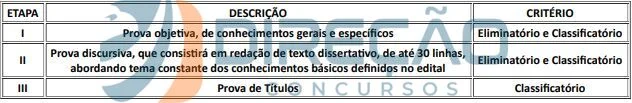 | ETAPA | DESCRIÇÃO | CRITÉRIO |
|---|---|---|
| I | Prova objetiva, de conhecimentos gerais e específicos | Eliminatório e Classificatório |
| II | Prova discursiva, que consistirá em redação de texto dissertativo, de até 30 linhas, abordando tema constante dos conhecimentos básicos definidos no edital | Eliminatório e Classificatório |
| III | Prova de Títulos | Classificatório |

DIREÇÃO CONCURSOS